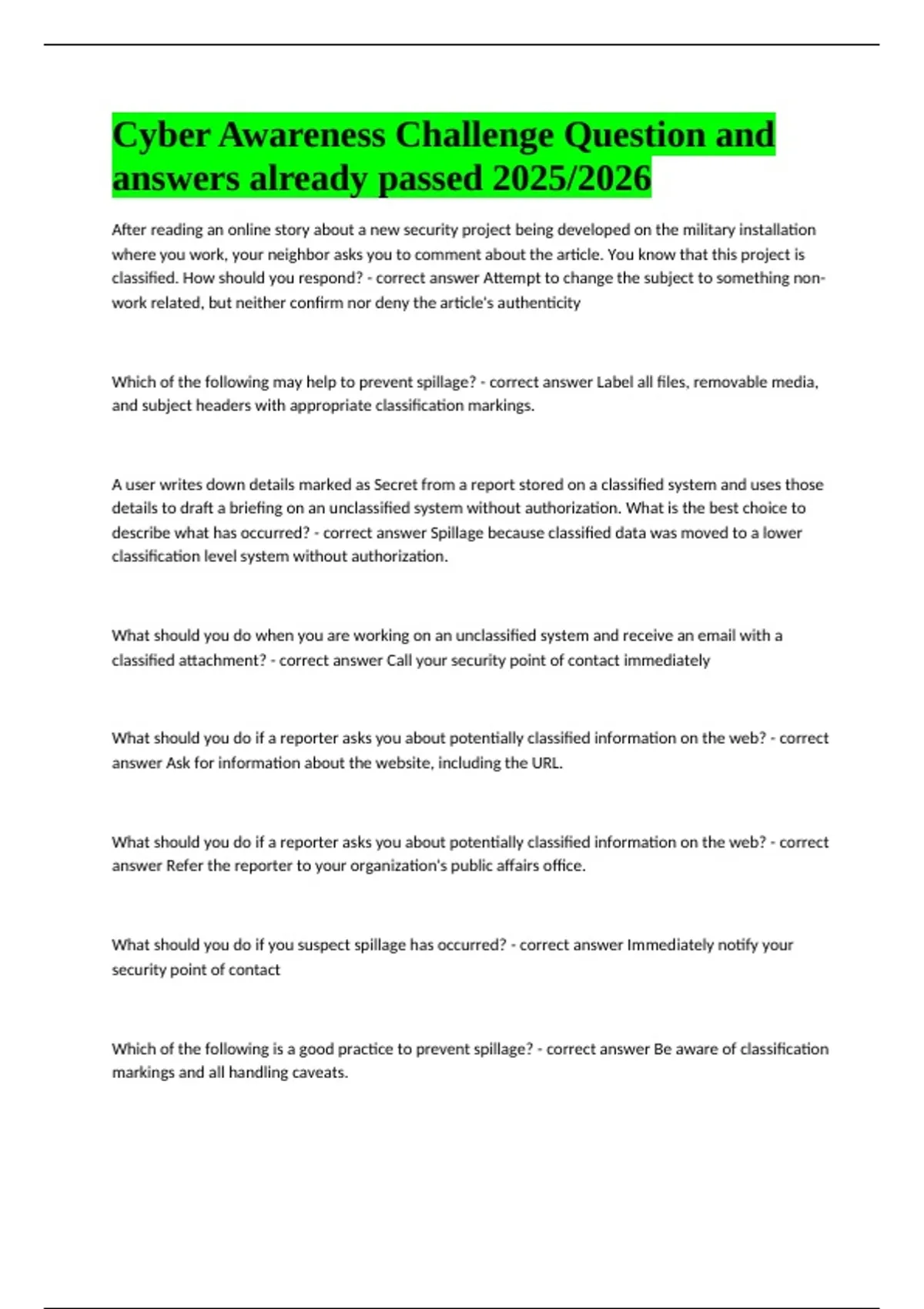 Cyber Awareness Challenge Question and answers already passed 2025/2026

After reading an online story about a new security project being developed on the military installation where you work, your neighbor asks you to comment about the article. You know that this project is classified. How should you respond? - correct answer Attempt to change the subject to something non-work related, but neither confirm nor deny the article's authenticity

Which of the following may help to prevent spillage? - correct answer Label all files, removable media, and subject headers with appropriate classification markings.

A user writes down details marked as Secret from a report stored on a classified system and uses those details to draft a briefing on an unclassified system without authorization. What is the best choice to describe what has occurred? - correct answer Spillage because classified data was moved to a lower classification level system without authorization.

What should you do when you are working on an unclassified system and receive an email with a classified attachment? - correct answer Call your security point of contact immediately

What should you do if a reporter asks you about potentially classified information on the web? - correct answer Ask for information about the website, including the URL.

What should you do if a reporter asks you about potentially classified information on the web? - correct answer Refer the reporter to your organization's public affairs office.

What should you do if you suspect spillage has occurred? - correct answer Immediately notify your security point of contact

Which of the following is a good practice to prevent spillage? - correct answer Be aware of classification markings and all handling caveats.